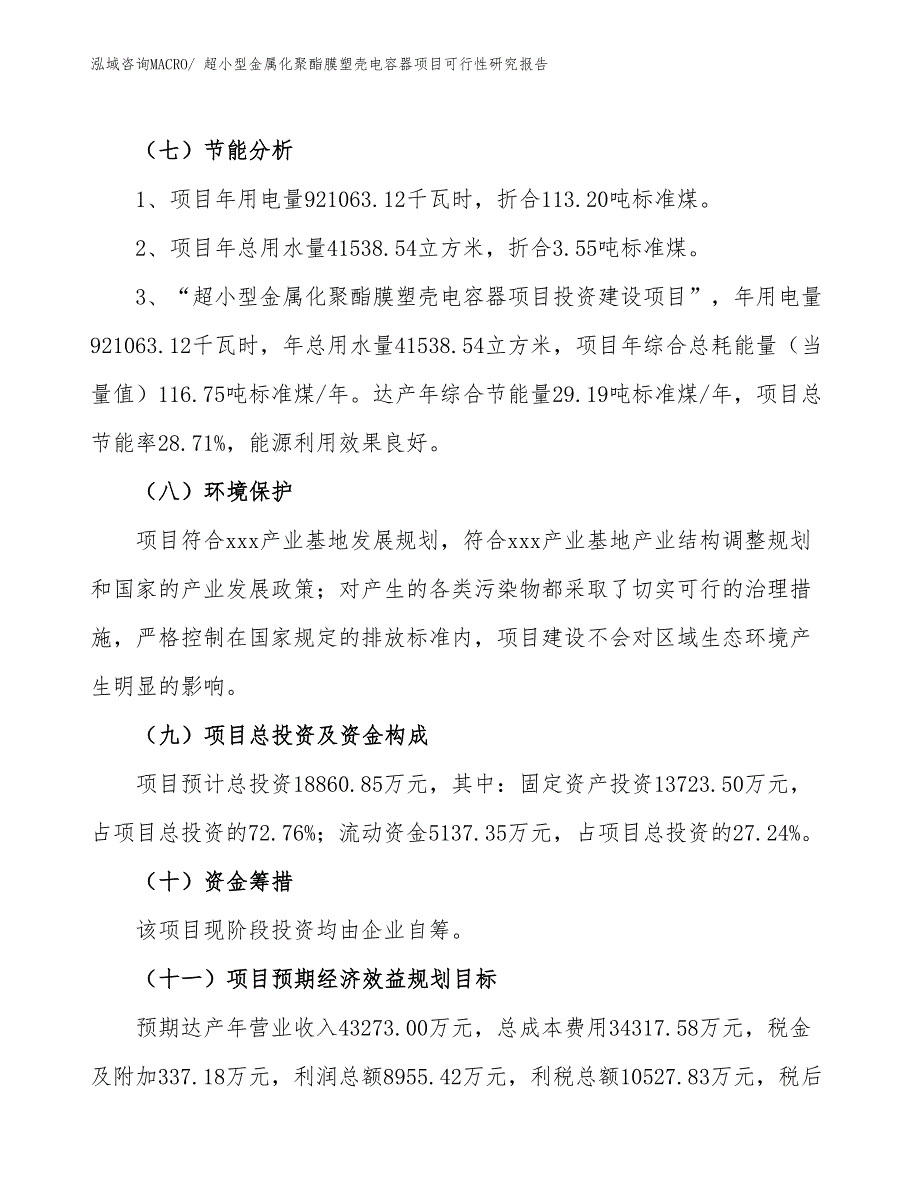 泓域咨询MACRO/ 超小型金属化聚酯膜塑壳电容器项目可行性研究报告

（七）节能分析

1、项目年用电量921063.12千瓦时，折合113.20吨标准煤。

2、项目年总用水量41538.54立方米，折合3.55吨标准煤。

3、“超小型金属化聚酯膜塑壳电容器项目投资建设项目”，年用电量921063.12千瓦时，年总用水量41538.54立方米，项目年综合总耗能量（当量值）116.75吨标准煤/年。达产年综合节能量29.19吨标准煤/年，项目总节能率28.71%，能源利用效果良好。

（八）环境保护

项目符合xxx产业基地发展规划，符合xxx产业基地产业结构调整规划和国家的产业发展政策；对产生的各类污染物都采取了切实可行的治理措施，严格控制在国家规定的排放标准内，项目建设不会对区域生态环境产生明显的影响。

（九）项目总投资及资金构成

项目预计总投资18860.85万元，其中：固定资产投资13723.50万元，占项目总投资的72.76%；流动资金5137.35万元，占项目总投资的27.24%。

（十）资金筹措

该项目现阶段投资均由企业自筹。

（十一）项目预期经济效益规划目标

预期达产年营业收入43273.00万元，总成本费用34317.58万元，税金及附加337.18万元，利润总额8955.42万元，利税总额10527.83万元，税后